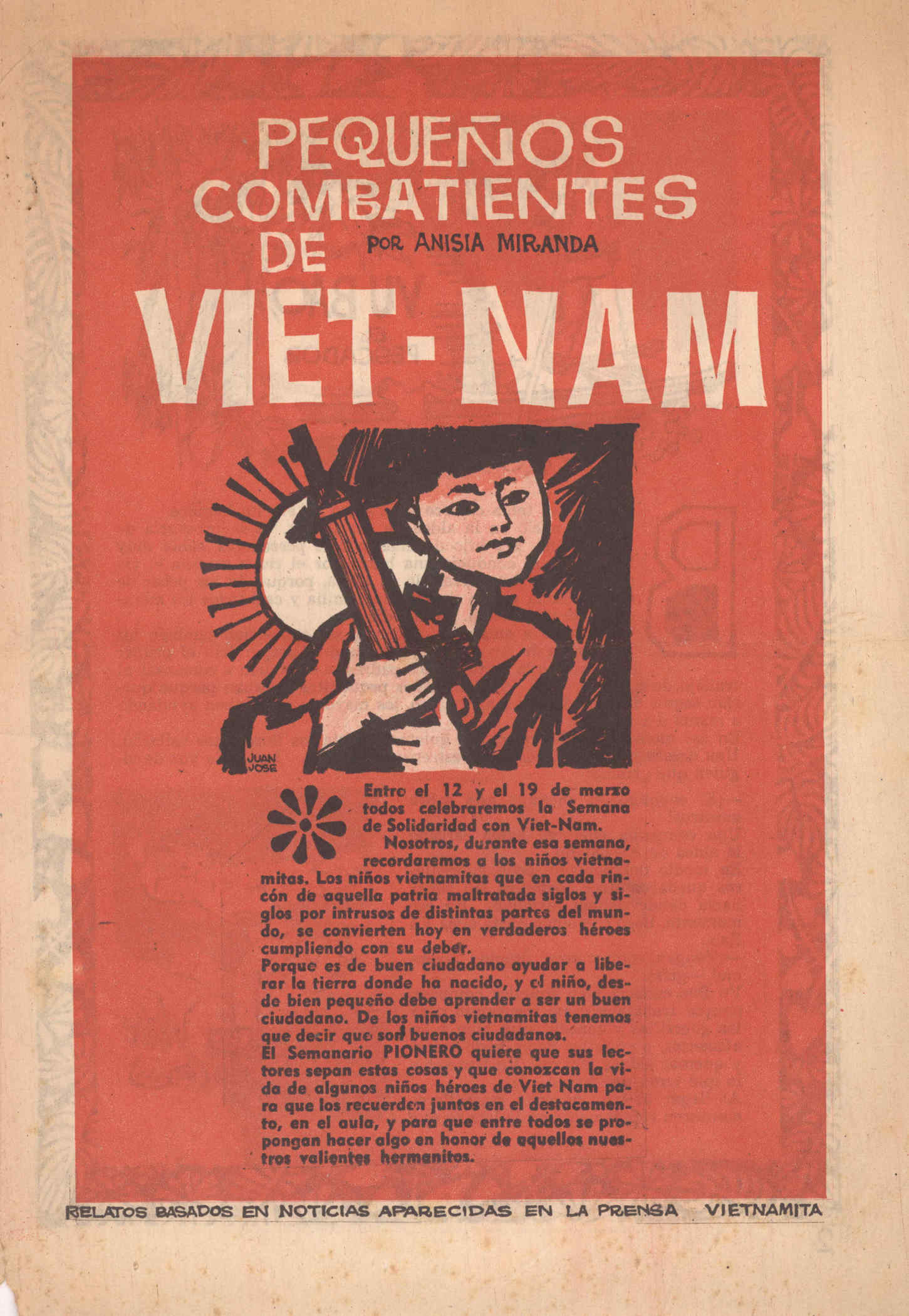 PEQUEÑOS COMBATIENTES DE

POR ANISIA MIRANDA

VIET-NAM

JUAN JOSE

Entre el 12 y el 19 de marzo todos celebraremos la Semana de Solidaridad con Viet-Nam.

Nosotros, durante esa semana, recordaremos a los niños vietnamitas. Los niños vietnamitas que en cada rincón de aquella patria maltratada siglos y siglos por intrusos de distintas partes del mundo, se convierten hoy en verdaderos héroes cumpliendo con su deber.

Porque es de buen ciudadano ayudar a liberar la tierra donde ha nacido, y el niño, desde bien pequeño debe aprender a ser un buen ciudadano. De los niños vietnamitas tenemos que decir que son buenos ciudadanos.

El Semanario PIONERO quiere que sus lectores sepan estas cosas y que conozcan la vida de algunos niños héroes de Viet Nam para que los recuerden juntos en el destacamento, en el aula, y para que entre todos se propongan hacer algo en honor de aquellos nuestros valientes hermanitos.

RELATOS BASADOS EN NOTICIAS APARECIDAS EN LA PRENSA VIETNAMITA